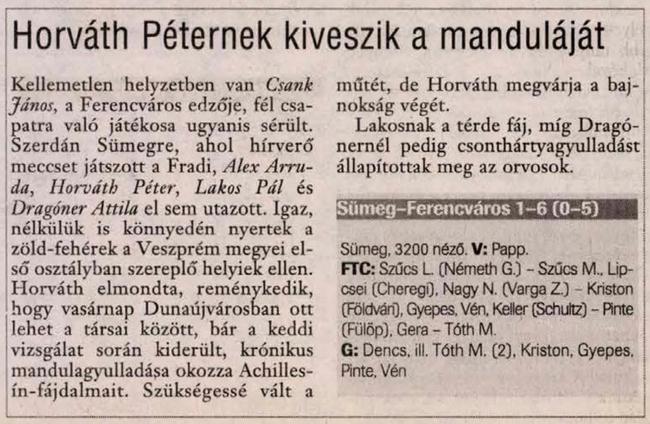 Horváth Péternek kiveszik a manduláját

Kellemetlen helyzetben van Csank János, a Ferencváros edzője, fél csapatra való játékosa ugyanis sérült. Szerdán Sümegre, ahol hírverő meccset játszott a Fradi, Alex Arruda, Horváth Péter, Lakos Pál és Dragóner Attila el sem utazott. Igaz, nélkülük is könnyedén nyertek a zöld-fehérek a Veszprém megyei első osztályban szereplő helyiek ellen. Horváth elmondta, reménykedik, hogy vasárnap Dunaújvárosban ott lehet a társai között, bár a keddi vizsgálat során kiderült, krónikus mandulagyulladása okozza Achilles-ín-fájdalmait. Szükségessé vált a műtét, de Horváth megvárja a bajnokság végét.

Lakosnak a térde fáj, míg Dragónernél pedig csonthártyagyulladást állapítottak meg az orvosok.

Sümeg–Ferencváros 1–6 (0–5)

Sümeg, 3200 néző. V: Papp.
FTC: Szűcs L. (Németh G.) – Szűcs M., Lipcsei (Cheregi), Nagy N. (Varga Z.) – Kriston (Földvári), Gyepes, Vén, Keller (Schultz) – Pinte (Fülöp), Gera – Tóth M.
G: Dencs, ill. Tóth M. (2), Kriston, Gyepes, Pinte, Vén